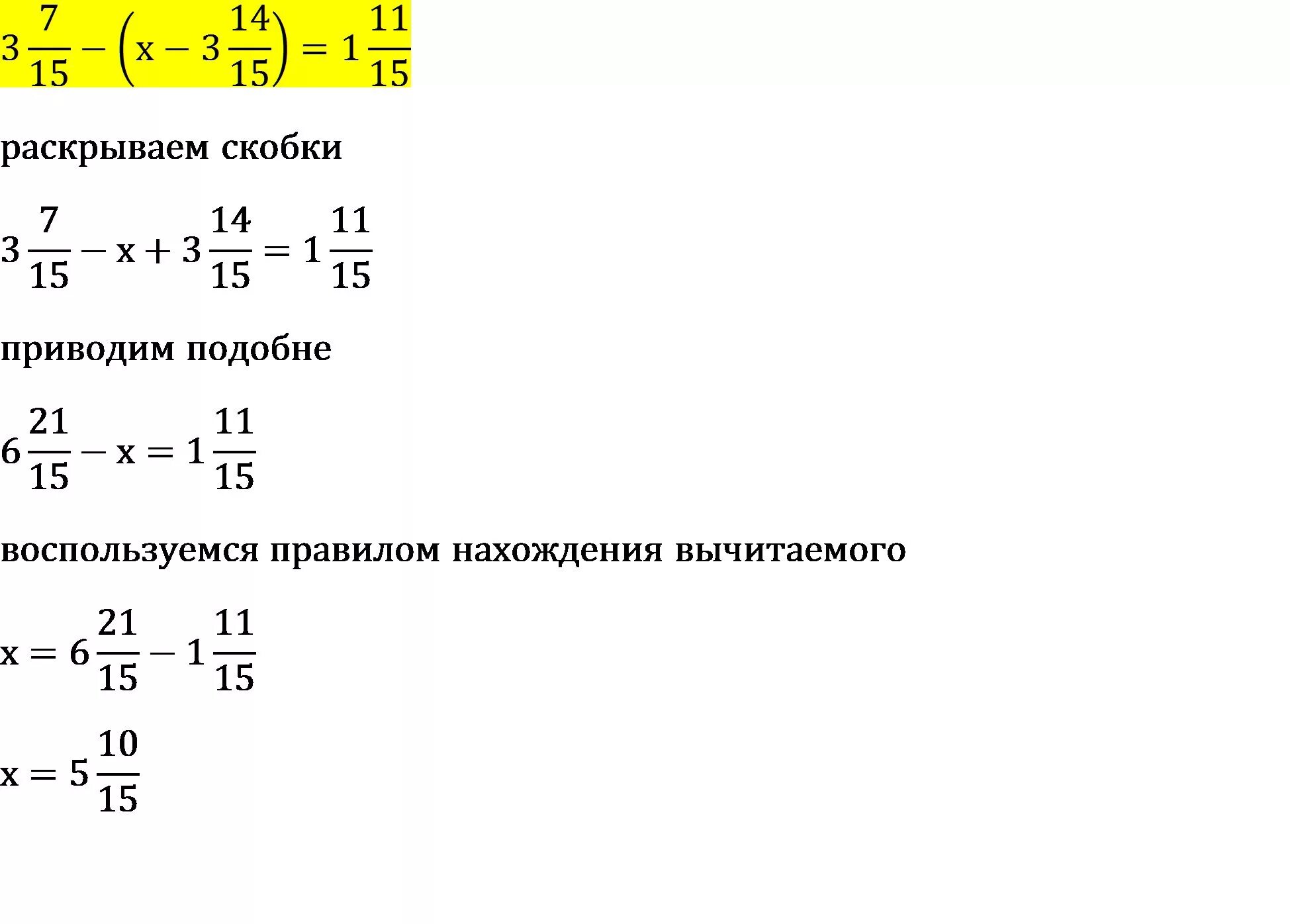 $3\frac{7}{15} - \left(x - 3\frac{14}{15}\right) = 1\frac{11}{15}$

раскрываем скобки

$3\frac{7}{15} - x + 3\frac{14}{15} = 1\frac{11}{15}$

приводим подобне

$6\frac{21}{15} - x = 1\frac{11}{15}$

воспользуемся правилом нахождения вычитаемого

$x = 6\frac{21}{15} - 1\frac{11}{15}$

$x = 5\frac{10}{15}$